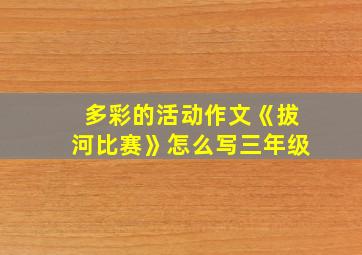 多彩的活动作文《拔河比赛》怎么写三年级